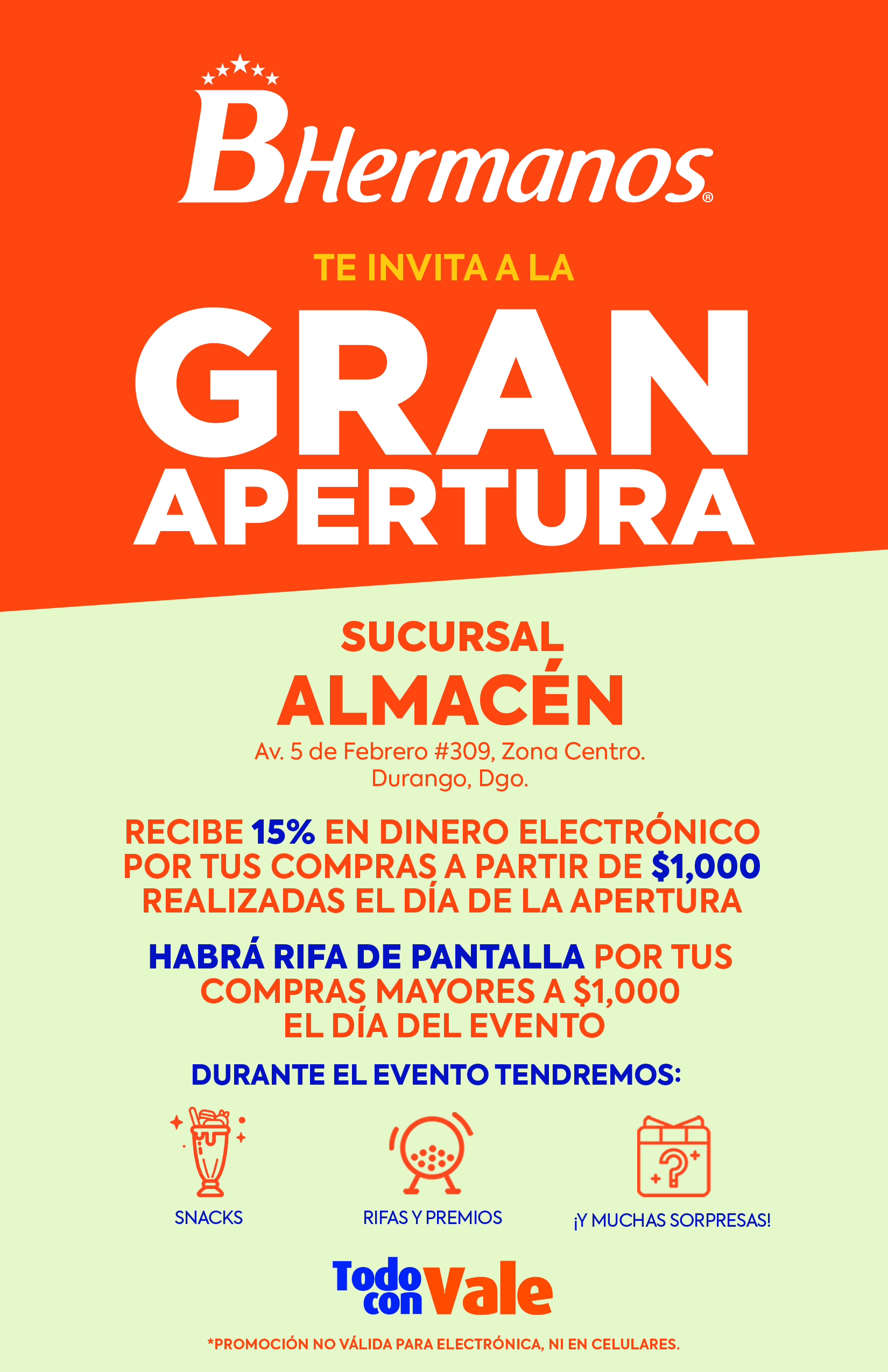 BHermanos®

TE INVITA A LA

GRAN
APERTURA

SUCURSAL
ALMACÉN

Av. 5 de Febrero #309, Zona Centro.
Durango, Dgo.

RECIBE 15% EN DINERO ELECTRÓNICO POR TUS COMPRAS A PARTIR DE $1,000 REALIZADAS EL DÍA DE LA APERTURA

HABRÁ RIFA DE PANTALLA POR TUS COMPRAS MAYORES A $1,000 EL DÍA DEL EVENTO

DURANTE EL EVENTO TENDREMOS:

SNACKS

RIFAS Y PREMIOS

¡Y MUCHAS SORPRESAS!

Todo con Vale

*PROMOCIÓN NO VÁLIDA PARA ELECTRÓNICA, NI EN CELULARES.